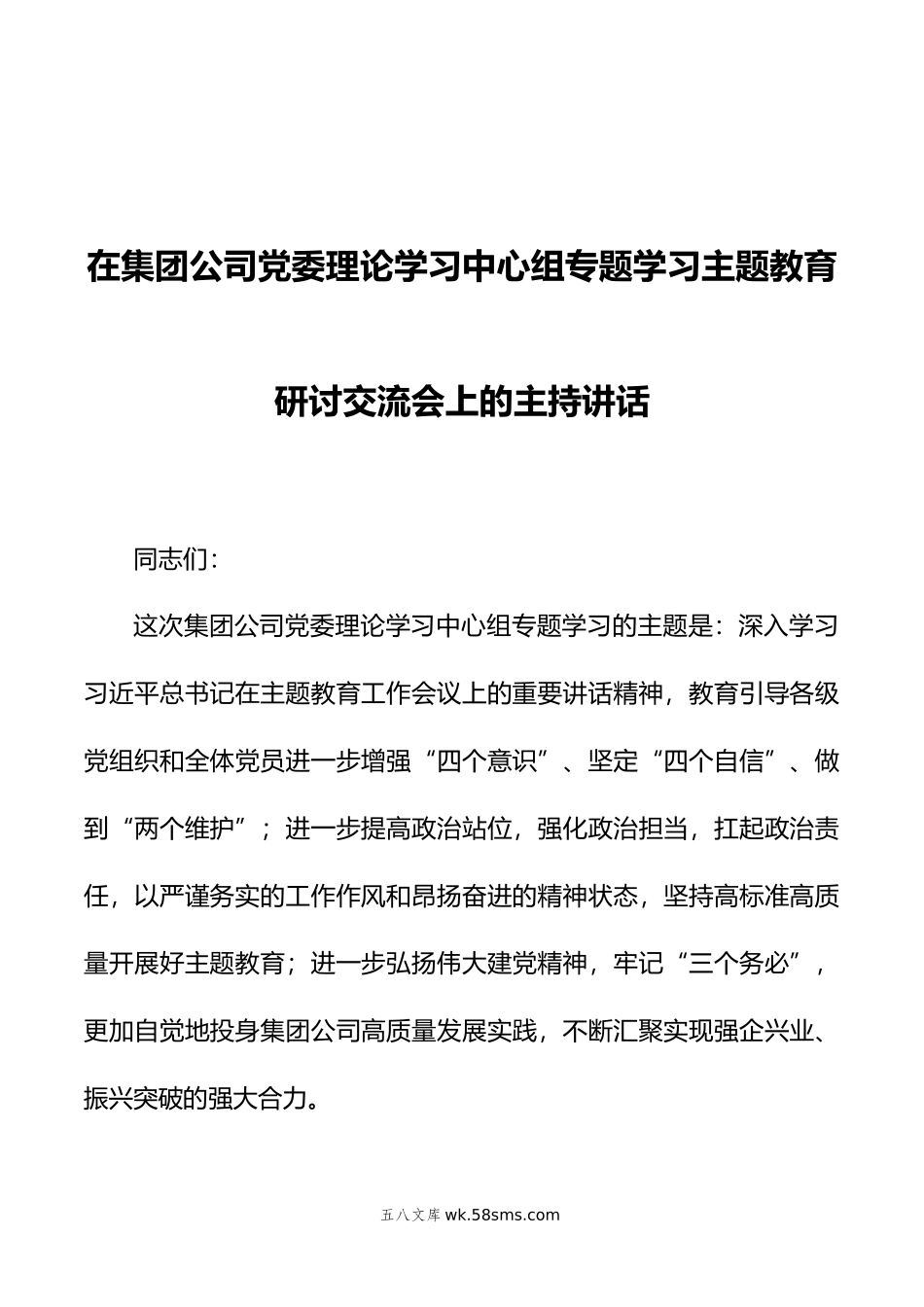 在集团公司党委理论学习中心组专题学习主题教育研讨交流会上的主持讲话

同志们：

这次集团公司党委理论学习中心组专题学习的主题是：深入学习习近平总书记在主题教育工作会议上的重要讲话精神，教育引导各级党组织和全体党员进一步增强“四个意识”、坚定“四个自信”、做到“两个维护”；进一步提高政治站位，强化政治担当，扛起政治责任，以严谨务实的工作作风和昂扬奋进的精神状态，坚持高标准高质量开展好主题教育；进一步弘扬伟大建党精神，牢记“三个务必”，更加自觉地投身集团公司高质量发展实践，不断汇聚实现强企兴业、振兴突破的强大合力。

五八文库 wk.58sms.com